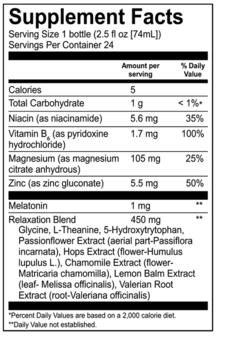 Supplement Facts
Serving Size 1 bottle (2.5 fl oz [74mL])
Servings Per Container 24

| | Amount per serving | % Daily Value |
|---|---|---|
| Calories | 5 | |
| Total Carbohydrate | 1 g | < 1%* |
| Niacin (as niacinamide) | 5.6 mg | 35% |
| Vitamin $B_6$ (as pyridoxine hydrochloride) | 1.7 mg | 100% |
| Magnesium (as magnesium citrate anhydrous) | 105 mg | 25% |
| Zinc (as zinc gluconate) | 5.5 mg | 50% |
| Melatonin | 1 mg | ** |
| Relaxation Blend | 450 mg | ** |

Glycine, L-Theanine, 5-Hydroxytrytophan, Passionflower Extract (aerial part-Passiflora incarnata), Hops Extract (flower-Humulus lupulus L.), Chamomile Extract (flower-Matricaria chamomilla), Lemon Balm Extract (leaf- Melissa officinalis), Valerian Root Extract (root-Valeriana officinalis)

*Percent Daily Values are based on a 2,000 calorie diet.
**Daily Value not established.